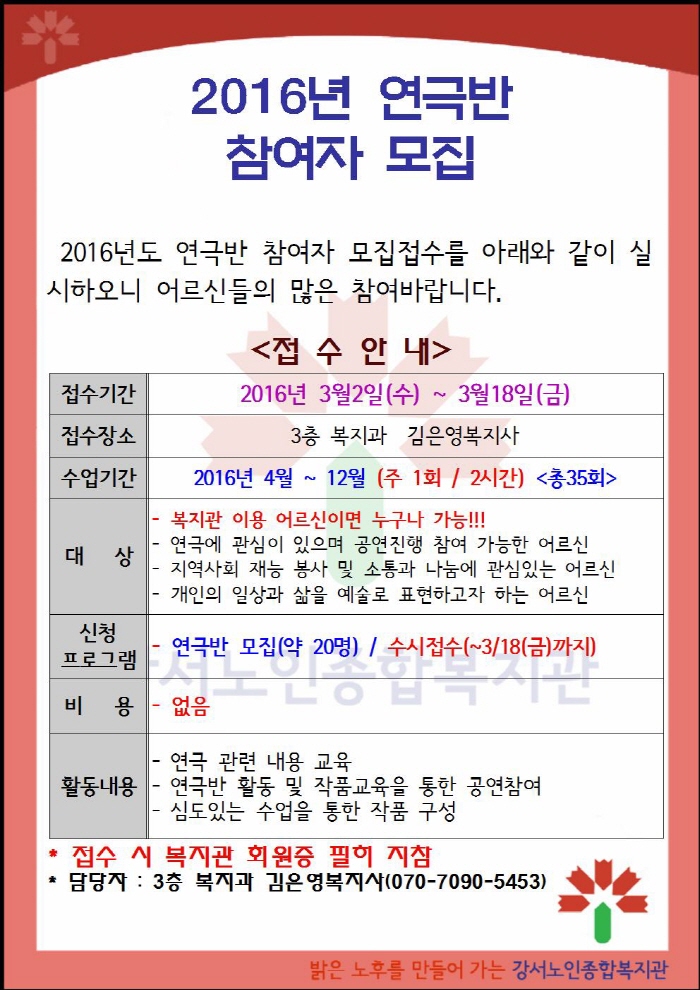 2016년 연극반
참여자 모집

2016년도 연극반 참여자 모집접수를 아래와 같이 실시하오니 어르신들의 많은 참여바랍니다.

<접 수 안 내>

| 접수기간 | 2016년 3월2일(수) ~ 3월18일(금) |
|---|---|
| 접수장소 | 3층 복지과 김은영복지사 |
| 수업기간 | 2016년 4월 ~ 12월 (주 1회 / 2시간) <총35회> |
| 대 상 | - 복지관 이용 어르신이면 누구나 가능!!! - 연극에 관심이 있으며 공연진행 참여 가능한 어르신 - 지역사회 재능 봉사 및 소통과 나눔에 관심있는 어르신 - 개인의 일상과 삶을 예술로 표현하고자 하는 어르신 |
| 신청 프로그램 | - 연극반 모집(약 20명) / 수시접수(~3/18(금)까지) |
| 비 용 | - 없음 |
| 활동내용 | - 연극 관련 내용 교육 - 연극반 활동 및 작품교육을 통한 공연참여 - 심도있는 수업을 통한 작품 구성 |

* 접수 시 복지관 회원증 필히 지참
* 담당자 : 3층 복지과 김은영복지사(070-7090-5453)

밝은 노후를 만들어 가는 강서노인종합복지관

강서노인종합복지관